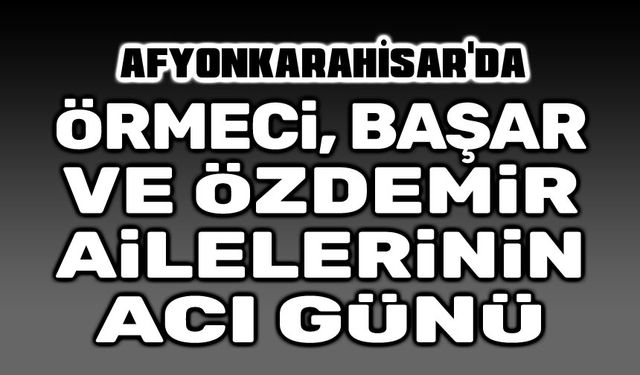 AFYONKARAHİSAR'DA

ÖRMECİ, BAŞAR VE ÖZDEMİR AİLELERİNİN ACI GÜNÜ